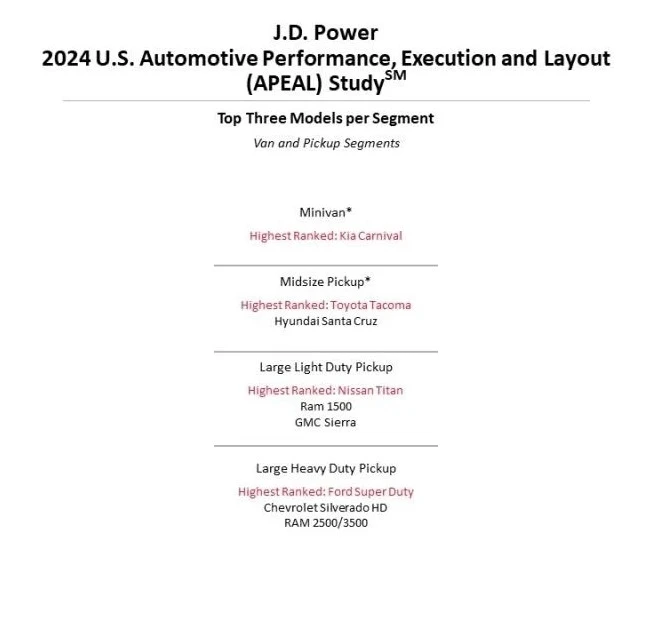 J.D. Power
2024 U.S. Automotive Performance, Execution and Layout (APEAL) Study$^{SM}$

Top Three Models per Segment

Van and Pickup Segments

Minivan*

Highest Ranked: Kia Carnival

Midsize Pickup*

Highest Ranked: Toyota Tacoma
Hyundai Santa Cruz

Large Light Duty Pickup

Highest Ranked: Nissan Titan
Ram 1500
GMC Sierra

Large Heavy Duty Pickup

Highest Ranked: Ford Super Duty
Chevrolet Silverado HD
RAM 2500/3500